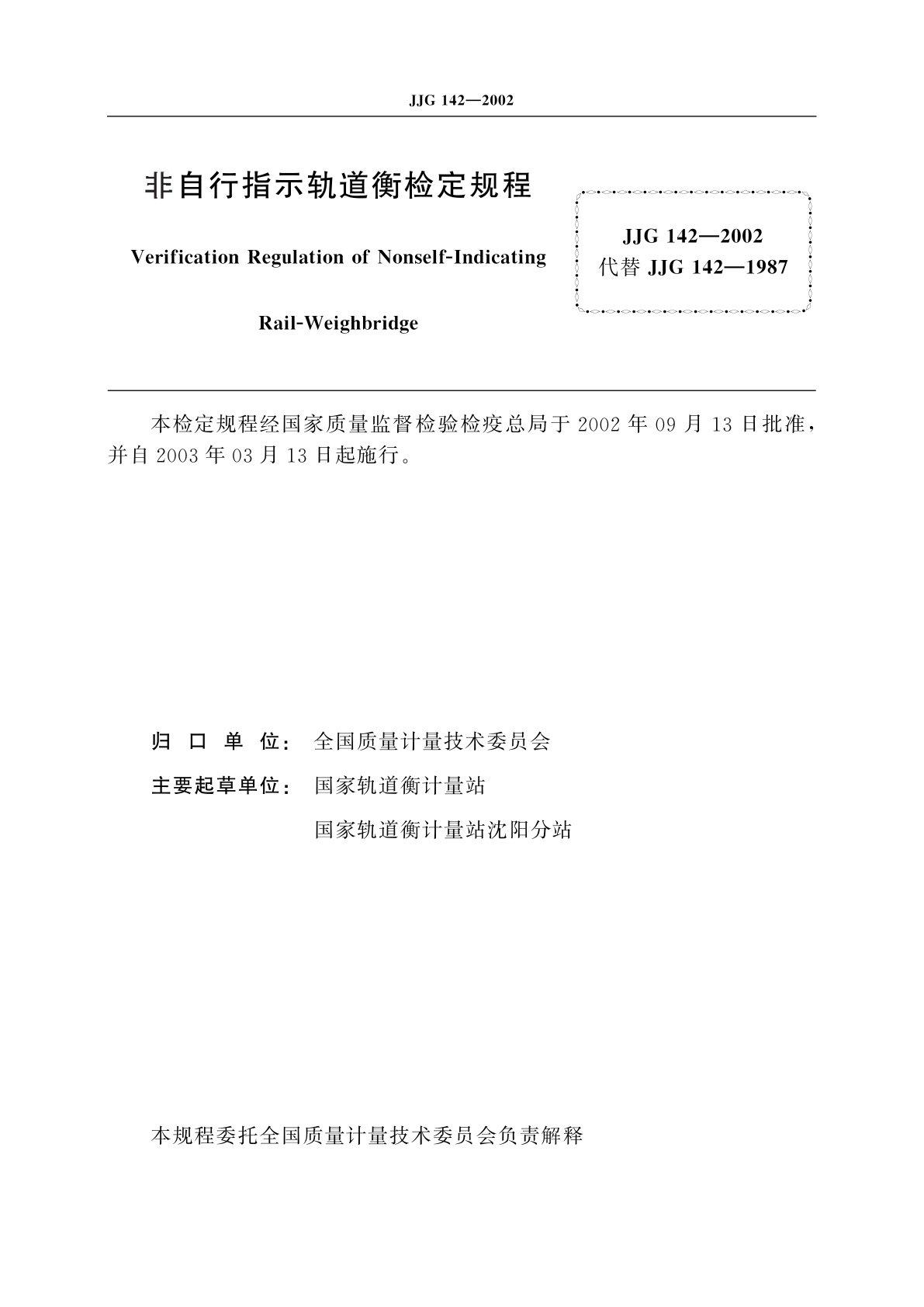 JJG 142—2002

非自行指示轨道衡检定规程

Verification Regulation of Nonself-Indicating

Rail-Weighbridge

JJG 142—2002
代替 JJG 142—1987

本检定规程经国家质量监督检验检疫总局于 2002 年 09 月 13 日批准，并自 2003 年 03 月 13 日起施行。

归 口 单 位： 全国质量计量技术委员会

主要起草单位： 国家轨道衡计量站

国家轨道衡计量站沈阳分站

本规程委托全国质量计量技术委员会负责解释